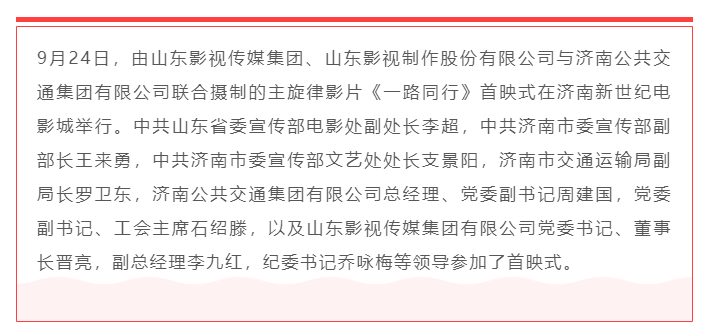 9月24日，由山东影视传媒集团、山东影视制作股份有限公司与济南公共交通集团有限公司联合摄制的主旋律影片《一路同行》首映式在济南新世纪电影城举行。中共山东省委宣传部电影处副处长李超，中共济南市委宣传部副部长王来勇，中共济南市委宣传部文艺处处长支景阳，济南市交通运输局副局长罗卫东，济南公共交通集团有限公司总经理、党委副书记周建国，党委副书记、工会主席石绍滕，以及山东影视传媒集团有限公司党委书记、董事长晋亮，副总经理李九红，纪委书记乔咏梅等领导参加了首映式。